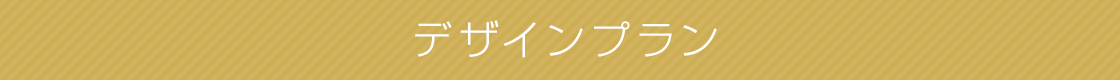 デザインプラン